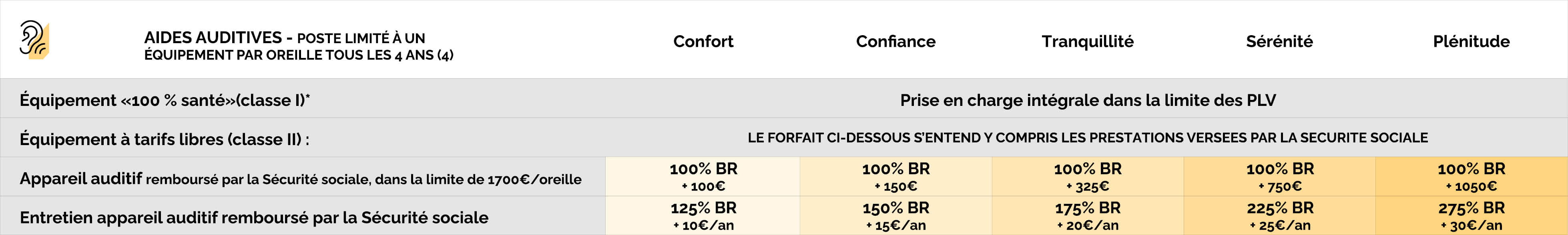 | AIDES AUDITIVES - POSTE LIMITÉ À UN ÉQUIPEMENT PAR OREILLE TOUS LES 4 ANS (4) | Confort | Confiance | Tranquillité | Sérénité | Plénitude |
|---|---|---|---|---|---|
| Équipement «100 % santé»(classe I)* | Prise en charge intégrale dans la limite des PLV | | | | |
| Équipement à tarifs libres (classe II) : | LE FORFAIT CI-DESSOUS S'ENTEND Y COMPRIS LES PRESTATIONS VERSEES PAR LA SECURITE SOCIALE | | | | |
| Appareil auditif remboursé par la Sécurité sociale, dans la limite de 1700€/oreille | 100% BR + 100€ | 100% BR + 150€ | 100% BR + 325€ | 100% BR + 750€ | 100% BR + 1050€ |
| Entretien appareil auditif remboursé par la Sécurité sociale | 125% BR + 10€/an | 150% BR + 15€/an | 175% BR + 20€/an | 225% BR + 25€/an | 275% BR + 30€/an |